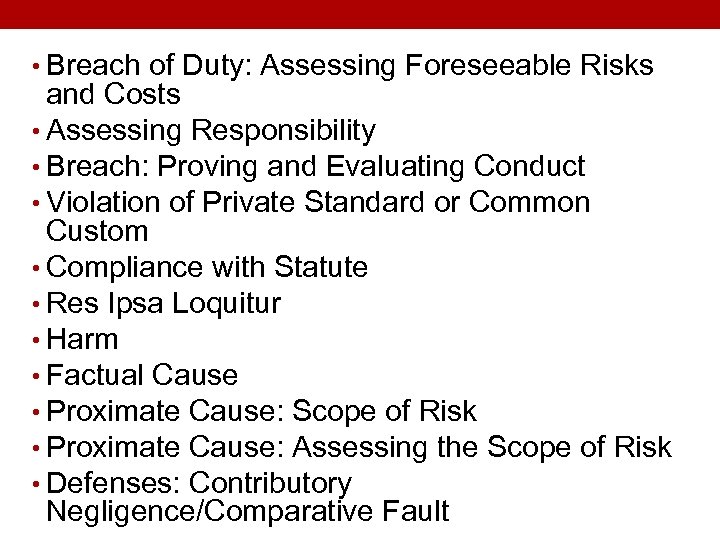 • Breach of Duty: Assessing Foreseeable Risks and Costs
• Assessing Responsibility
• Breach: Proving and Evaluating Conduct
• Violation of Private Standard or Common Custom
• Compliance with Statute
• Res Ipsa Loquitur
• Harm
• Factual Cause
• Proximate Cause: Scope of Risk
• Proximate Cause: Assessing the Scope of Risk
• Defenses: Contributory Negligence/Comparative Fault